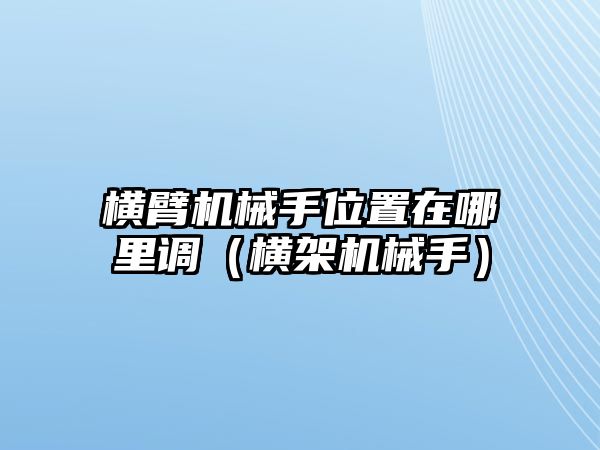 横臂机械手位置在哪里调（横架机械手）